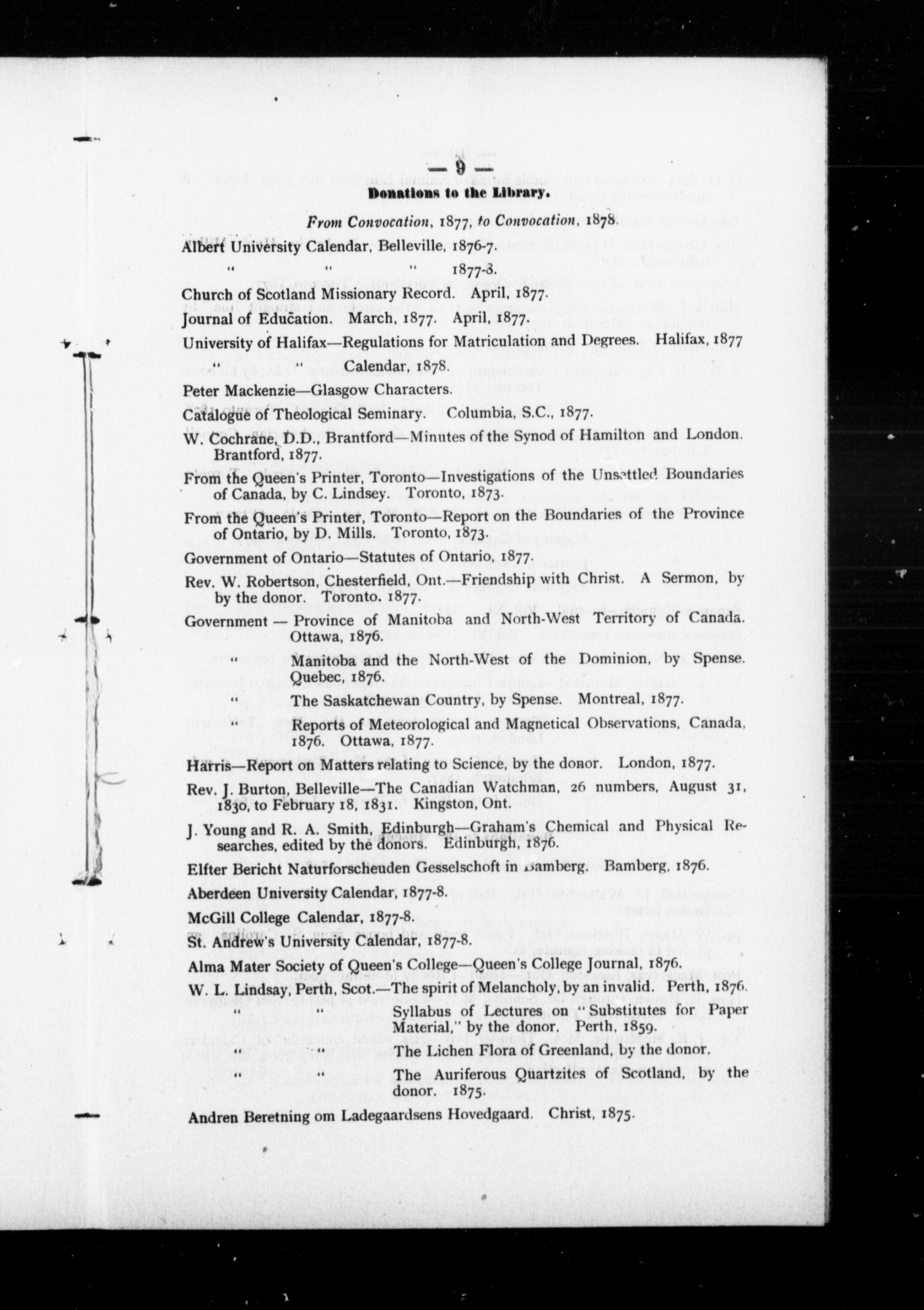 — 9 —

Donations to the Library.

From Convocation, 1877, to Convocation, 1878.

Albert University Calendar, Belleville, 1876-7.

" " " 1877-8.

Church of Scotland Missionary Record. April, 1877.

Journal of Education. March, 1877. April, 1877.

University of Halifax—Regulations for Matriculation and Degrees. Halifax, 1877

" " Calendar, 1878.

Peter Mackenzie—Glasgow Characters.

Catalogue of Theological Seminary. Columbia, S.C., 1877.

W. Cochrane, D.D., Brantford—Minutes of the Synod of Hamilton and London. Brantford, 1877.

From the Queen's Printer, Toronto—Investigations of the Unsettled Boundaries of Canada, by C. Lindsey. Toronto, 1873.

From the Queen's Printer, Toronto—Report on the Boundaries of the Province of Ontario, by D. Mills. Toronto, 1873.

Government of Ontario—Statutes of Ontario, 1877.

Rev. W. Robertson, Chesterfield, Ont.—Friendship with Christ. A Sermon, by by the donor. Toronto. 1877.

Government — Province of Manitoba and North-West Territory of Canada. Ottawa, 1876.

" Manitoba and the North-West of the Dominion, by Spense. Quebec, 1876.

" The Saskatchewan Country, by Spense. Montreal, 1877.

" Reports of Meteorological and Magnetical Observations, Canada, 1876. Ottawa, 1877.

Harris—Report on Matters relating to Science, by the donor. London, 1877.

Rev. J. Burton, Belleville—The Canadian Watchman, 26 numbers, August 31, 1830, to February 18, 1831. Kingston, Ont.

J. Young and R. A. Smith, Edinburgh—Graham's Chemical and Physical Researches, edited by the donors. Edinburgh, 1876.

Elfter Bericht Naturforscheuden Gesselschoft in Bamberg. Bamberg, 1876.

Aberdeen University Calendar, 1877-8.

McGill College Calendar, 1877-8.

St. Andrew's University Calendar, 1877-8.

Alma Mater Society of Queen's College—Queen's College Journal, 1876.

W. L. Lindsay, Perth, Scot.—The spirit of Melancholy, by an invalid. Perth, 1876.

" " Syllabus of Lectures on "Substitutes for Paper Material," by the donor. Perth, 1859.

" " The Lichen Flora of Greenland, by the donor.

" " The Auriferous Quartzites of Scotland, by the donor. 1875.

Andren Beretning om Ladegaardsens Hovedgaard. Christ, 1875.